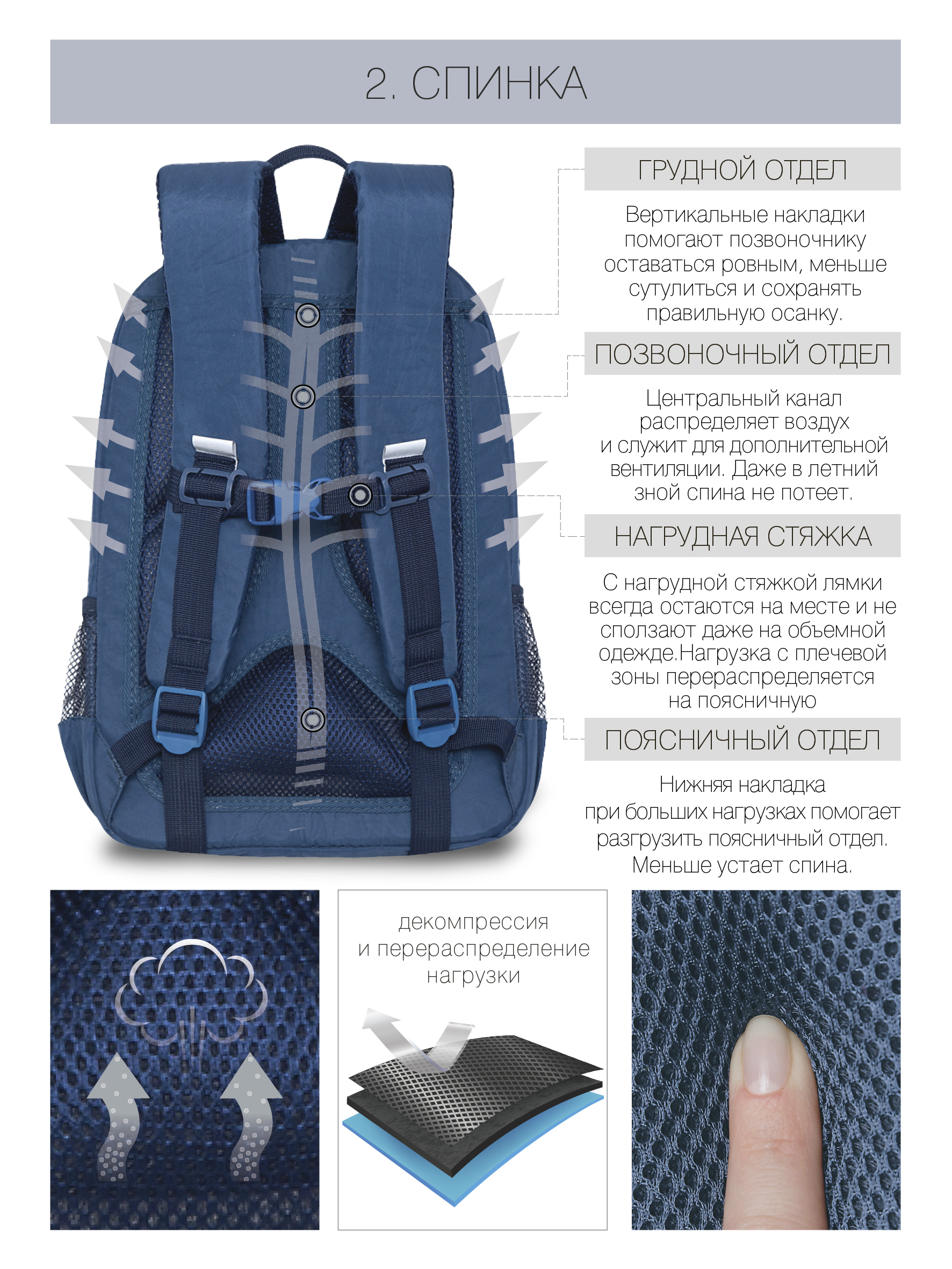 2. СПИНКА

ГРУДНОЙ ОТДЕЛ

Вертикальные накладки помогают позвоночнику оставаться ровным, меньше сутулиться и сохранять правильную осанку.

ПОЗВОНОЧНЫЙ ОТДЕЛ

Центральный канал распределяет воздух и служит для дополнительной вентиляции. Даже в летний зной спина не потеет.

НАГРУДНАЯ СТЯЖКА

С нагрудной стяжкой лямки всегда остаются на месте и не сползают даже на объемной одежде.Нагрузка с плечевой зоны перераспределяется на поясничную

ПОЯСНИЧНЫЙ ОТДЕЛ

Нижняя накладка при больших нагрузках помогает разгрузить поясничный отдел. Меньше устает спина.

декомпрессия
и перераспределение
нагрузки